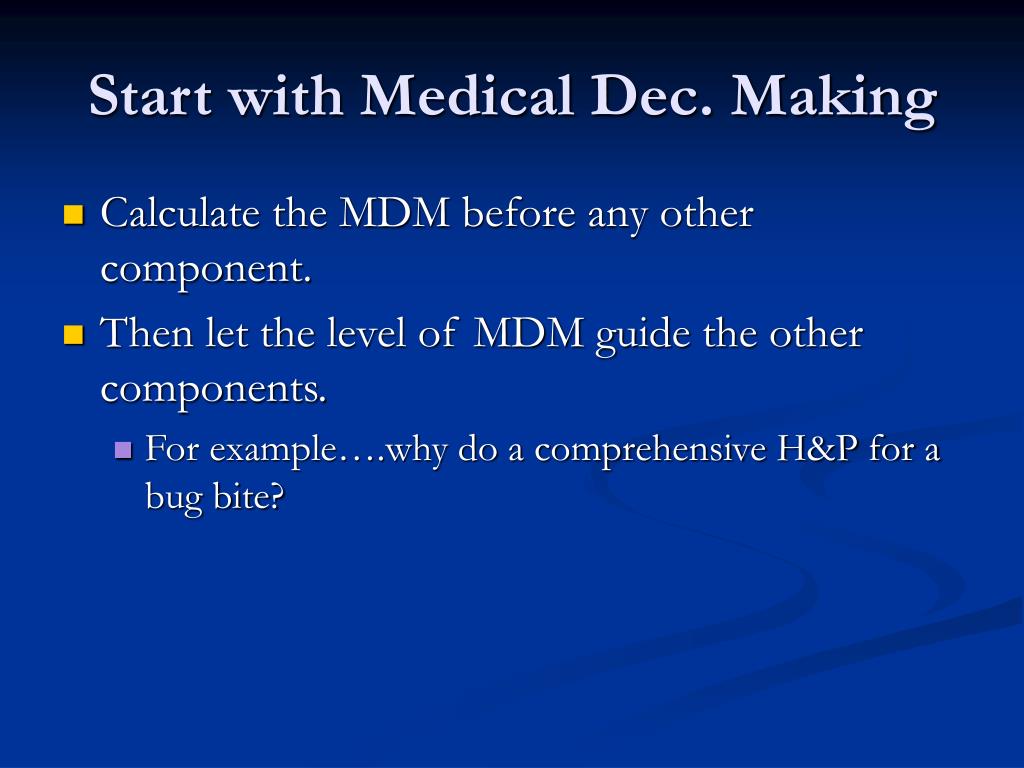 Start with Medical Dec. Making

Calculate the MDM before any other component.

Then let the level of MDM guide the other components.

For example….why do a comprehensive H&P for a bug bite?